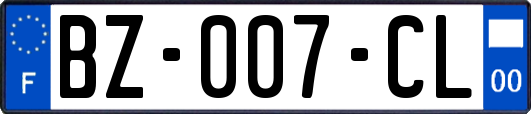 F
BZ-007-CL
00